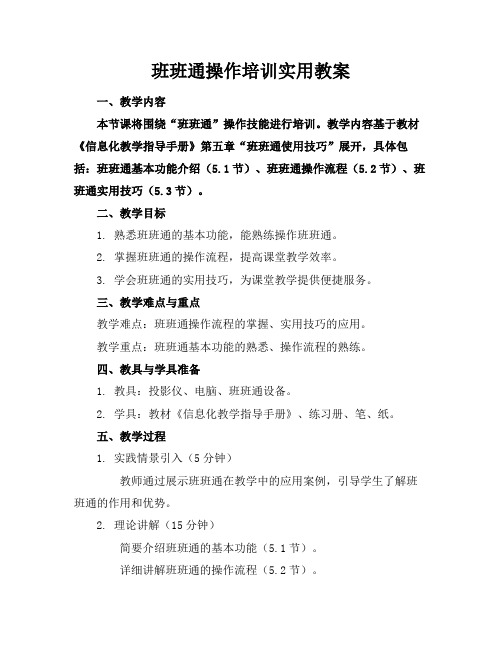 班班通操作培训实用教案

一、教学内容

本节课将围绕“班班通”操作技能进行培训。教学内容基于教材《信息化教学指导手册》第五章“班班通使用技巧”展开，具体包括：班班通基本功能介绍（5.1节）、班班通操作流程（5.2节）、班班通实用技巧（5.3节）。

二、教学目标

1. 熟悉班班通的基本功能，能熟练操作班班通。

2. 掌握班班通的操作流程，提高课堂教学效率。

3. 学会班班通的实用技巧，为课堂教学提供便捷服务。

三、教学难点与重点

教学难点：班班通操作流程的掌握、实用技巧的应用。

教学重点：班班通基本功能的熟悉、操作流程的熟练。

四、教具与学具准备

1. 教具：投影仪、电脑、班班通设备。

2. 学具：教材《信息化教学指导手册》、练习册、笔、纸。

五、教学过程

1. 实践情景引入（5分钟）

教师通过展示班班通在教学中的应用案例，引导学生了解班班通的作用和优势。

2. 理论讲解（15分钟）

简要介绍班班通的基本功能（5.1节）。

详细讲解班班通的操作流程（5.2节）。